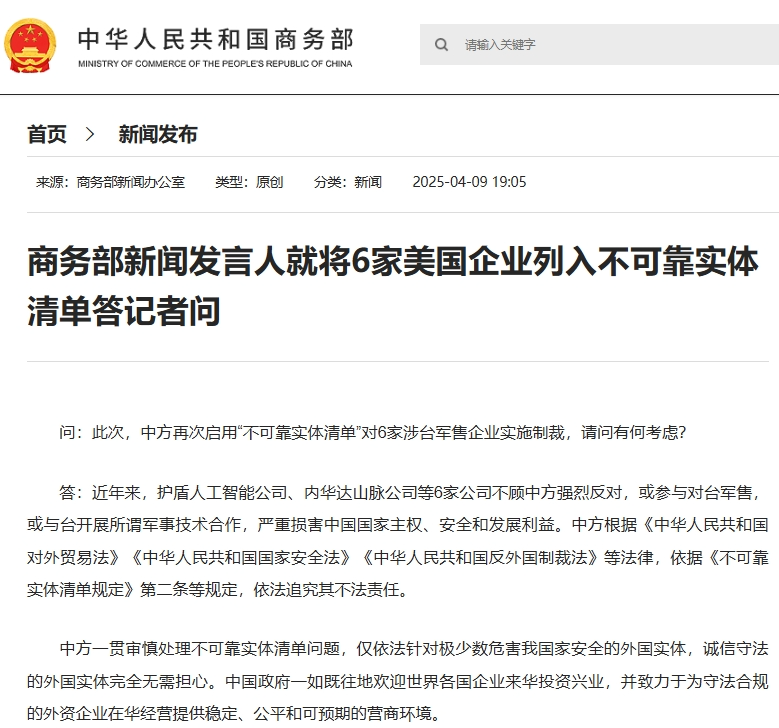 中华人民共和国商务部
MINISTRY OF COMMERCE OF THE PEOPLE'S REPUBLIC OF CHINA

请输入关键字

首页 > 新闻发布

来源：商务部新闻办公室 类型：原创 分类：新闻 2025-04-09 19:05

商务部新闻发言人就将6家美国企业列入不可靠实体清单答记者问

问：此次，中方再次启用“不可靠实体清单”对6家涉台军售企业实施制裁，请问有何考虑？

答：近年来，护盾人工智能公司、内华达山脉公司等6家公司不顾中方强烈反对，或参与对台军售，或与台开展所谓军事技术合作，严重损害中国国家主权、安全和发展利益。中方根据《中华人民共和国对外贸易法》《中华人民共和国国家安全法》《中华人民共和国反外国制裁法》等法律，依据《不可靠实体清单规定》第二条等规定，依法追究其不法责任。

中方一贯审慎处理不可靠实体清单问题，仅依法针对极少数危害我国家安全的外国实体，诚信守法的外国实体完全无需担心。中国政府一如既往地欢迎世界各国企业来华投资兴业，并致力于为守法合规的外资企业在华经营提供稳定、公平和可预期的营商环境。